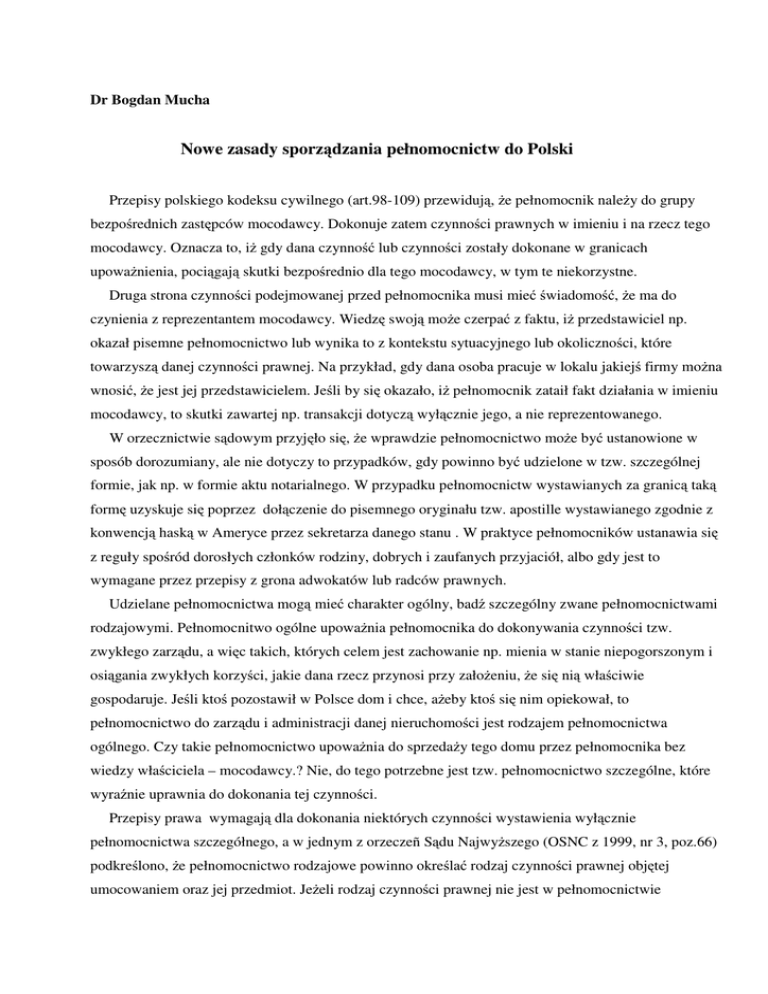 Dr Bogdan Mucha

Nowe zasady sporządzania pełnomocnictw do Polski

Przepisy polskiego kodeksu cywilnego (art.98-109) przewidują, że pełnomocnik należy do grupy bezpośrednich zastępców mocodawcy. Dokonuje zatem czynności prawnych w imieniu i na rzecz tego mocodawcy. Oznacza to, iż gdy dana czynność lub czynności zostały dokonane w granicach upoważnienia, pociągają skutki bezpośrednio dla tego mocodawcy, w tym te niekorzystne.

Druga strona czynności podejmowanej przed pełnomocnika musi mieć świadomość, że ma do czynienia z reprezentantem mocodawcy. Wiedzę swoją może czerpać z faktu, iż przedstawiciel np. okazał pisemne pełnomocnictwo lub wynika to z kontekstu sytuacyjnego lub okoliczności, które towarzyszą danej czynności prawnej. Na przykład, gdy dana osoba pracuje w lokalu jakiejś firmy można wnosić, że jest jej przedstawicielem. Jeśli by się okazało, iż pełnomocnik zataił fakt działania w imieniu mocodawcy, to skutki zawartej np. transakcji dotyczą wyłącznie jego, a nie reprezentowanego.

W orzecznictwie sądowym przyjęło się, że wprawdzie pełnomocnictwo może być ustanowione w sposób dorozumiany, ale nie dotyczy to przypadków, gdy powinno być udzielone w tzw. szczególnej formie, jak np. w formie aktu notarialnego. W przypadku pełnomocnictw wystawianych za granicą taką formę uzyskuje się poprzez dołączenie do pisemnego oryginału tzw. apostille wystawianego zgodnie z konwencją haską w Ameryce przez sekretarza danego stanu . W praktyce pełnomocników ustanawia się z reguły spośród dorosłych członków rodziny, dobrych i zaufanych przyjaciół, albo gdy jest to wymagane przez przepisy z grona adwokatów lub radców prawnych.

Udzielane pełnomocnictwa mogą mieć charakter ogólny, badź szczególny zwane pełnomocnictwami rodzajowymi. Pełnomocnitwo ogólne upoważnia pełnomocnika do dokonywania czynności tzw. zwykłego zarządu, a więc takich, których celem jest zachowanie np. mienia w stanie niepogorszonym i osiągania zwykłych korzyści, jakie dana rzecz przynosi przy założeniu, że się nią właściwie gospodaruje. Jeśli ktoś pozostawił w Polsce dom i chce, ażeby ktoś się nim opiekował, to pełnomocnictwo do zarządu i administracji danej nieruchomości jest rodzajem pełnomocnictwa ogólnego. Czy takie pełnomocnictwo upoważnia do sprzedaży tego domu przez pełnomocnika bez wiedzy właściciela – mocodawcy.? Nie, do tego potrzebne jest tzw. pełnomocnictwo szczególne, które wyraźnie uprawnia do dokonania tej czynności.

Przepisy prawa wymagają dla dokonania niektórych czynności wystawienia wyłącznie pełnomocnictwa szczególnego, a w jednym z orzeczeń Sądu Najwyższego (OSNC z 1999, nr 3, poz.66) podkreślono, że pełnomocnictwo rodzajowe powinno określać rodzaj czynności prawnej objętej umocowaniem oraz jej przedmiot. Jeżeli rodzaj czynności prawnej nie jest w pełnomocnictwie